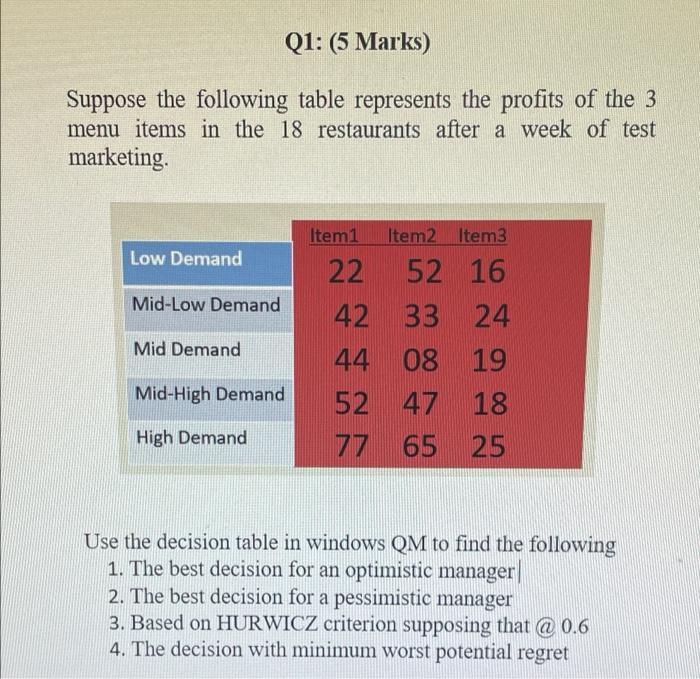 Q1: (5 Marks)

Suppose the following table represents the profits of the 3 menu items in the 18 restaurants after a week of test marketing.

| | Item1 | Item2 | Item3 |
|---|---|---|---|
| Low Demand | 22 | 52 | 16 |
| Mid-Low Demand | 42 | 33 | 24 |
| Mid Demand | 44 | 08 | 19 |
| Mid-High Demand | 52 | 47 | 18 |
| High Demand | 77 | 65 | 25 |

Use the decision table in windows QM to find the following
1. The best decision for an optimistic manager
2. The best decision for a pessimistic manager
3. Based on HURWICZ criterion supposing that @ 0.6
4. The decision with minimum worst potential regret